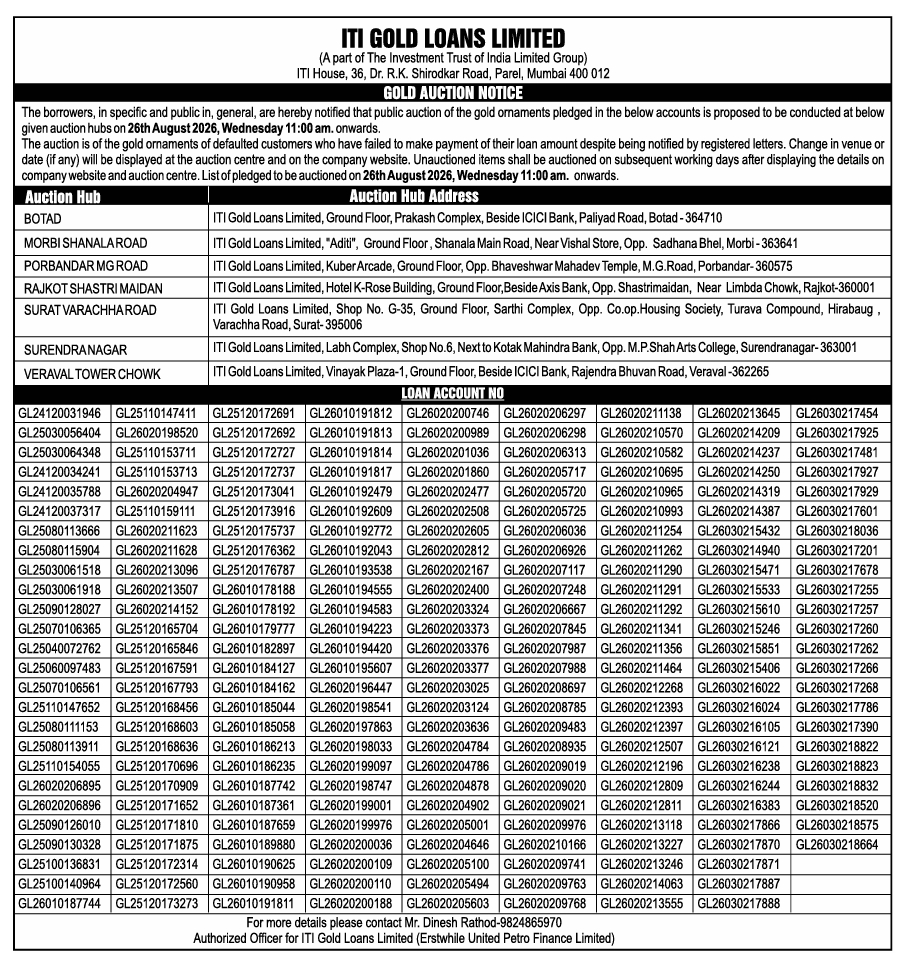 ITI GOLD LOANS LIMITED
(A part of The Investment Trust of India Limited Group)
ITI House, 36, Dr. R.K. Shirodkar Road, Parel, Mumbai 400 012

GOLD AUCTION NOTICE

The borrowers, in specific and public in, general, are hereby notified that public auction of the gold ornaments pledged in the below accounts is proposed to be conducted at below given auction hubs on 26th August 2026, Wednesday 11:00 am. onwards.
The auction is of the gold ornaments of defaulted customers who have failed to make payment of their loan amount despite being notified by registered letters. Change in venue or date (if any) will be displayed at the auction centre and on the company website. Unauctioned items shall be auctioned on subsequent working days after displaying the details on company website and auction centre. List of pledged to be auctioned on 26th August 2026, Wednesday 11:00 am. onwards.

| Auction Hub | Auction Hub Address |
|---|---|
| BOTAD | ITI Gold Loans Limited, Ground Floor, Prakash Complex, Beside ICICI Bank, Paliyad Road, Botad - 364710 |
| MORBI SHANALA ROAD | ITI Gold Loans Limited, "Aditi", Ground Floor , Shanala Main Road, Near Vishal Store, Opp. Sadhana Bhel, Morbi - 363641 |
| PORBANDAR MG ROAD | ITI Gold Loans Limited, Kuber Arcade, Ground Floor, Opp. Bhaveshwar Mahadev Temple, M.G.Road, Porbandar- 360575 |
| RAJKOT SHASTRI MAIDAN | ITI Gold Loans Limited, Hotel K-Rose Building, Ground Floor,Beside Axis Bank, Opp. Shastrimaidan, Near Limbda Chowk, Rajkot-360001 |
| SURAT VARACHHA ROAD | ITI Gold Loans Limited, Shop No. G-35, Ground Floor, Sarthi Complex, Opp. Co.op.Housing Society, Turava Compound, Hirabaug , Varachha Road, Surat- 395006 |
| SURENDRANAGAR | ITI Gold Loans Limited, Labh Complex, Shop No.6, Next to Kotak Mahindra Bank, Opp. M.P.Shah Arts College, Surendranagar- 363001 |
| VERAVAL TOWER CHOWK | ITI Gold Loans Limited, Vinayak Plaza-1, Ground Floor, Beside ICICI Bank, Rajendra Bhuvan Road, Veraval -362265 |

LOAN ACCOUNT NO

| | | | | | | | | |
|---|---|---|---|---|---|---|---|---|
| GL24120031946 | GL25110147411 | GL25120172691 | GL26010191812 | GL26020200746 | GL26020206297 | GL26020211138 | GL26020213645 | GL26030217454 |
| GL25030056404 | GL26020198520 | GL25120172692 | GL26010191813 | GL26020200989 | GL26020206298 | GL26020210570 | GL26020214209 | GL26030217925 |
| GL25030064348 | GL25110153711 | GL25120172727 | GL26010191814 | GL26020201036 | GL26020206313 | GL26020210582 | GL26020214237 | GL26030217481 |
| GL24120034241 | GL25110153713 | GL25120172737 | GL26010191817 | GL26020201860 | GL26020205717 | GL26020210695 | GL26020214250 | GL26030217927 |
| GL24120035788 | GL26020204947 | GL25120173041 | GL26010192479 | GL26020202477 | GL26020205720 | GL26020210965 | GL26020214319 | GL26030217929 |
| GL24120037317 | GL25110159111 | GL25120173916 | GL26010192609 | GL26020202508 | GL26020205725 | GL26020210993 | GL26020214387 | GL26030217601 |
| GL25080113666 | GL26020211623 | GL25120175737 | GL26010192772 | GL26020202605 | GL26020206036 | GL26020211254 | GL26030215432 | GL26030218036 |
| GL25080115904 | GL26020211628 | GL25120176362 | GL26010192043 | GL26020202812 | GL26020206926 | GL26020211262 | GL26030214940 | GL26030217201 |
| GL25030061518 | GL26020213096 | GL25120176787 | GL26010193538 | GL26020202167 | GL26020207117 | GL26020211290 | GL26030215471 | GL26030217678 |
| GL25030061918 | GL26020213507 | GL26010178188 | GL26010194555 | GL26020202400 | GL26020207248 | GL26020211291 | GL26030215533 | GL26030217255 |
| GL25090128027 | GL26020214152 | GL26010178192 | GL26010194583 | GL26020203324 | GL26020206667 | GL26020211292 | GL26030215610 | GL26030217257 |
| GL25070106365 | GL25120165704 | GL26010179777 | GL26010194223 | GL26020203373 | GL26020207845 | GL26020211341 | GL26030215246 | GL26030217260 |
| GL25040072762 | GL25120165846 | GL26010182897 | GL26010194420 | GL26020203376 | GL26020207987 | GL26020211356 | GL26030215851 | GL26030217262 |
| GL25060097483 | GL25120167591 | GL26010184127 | GL26010195607 | GL26020203377 | GL26020207988 | GL26020211464 | GL26030215406 | GL26030217266 |
| GL25070106561 | GL25120167793 | GL26010184162 | GL26020196447 | GL26020203025 | GL26020208697 | GL26020212268 | GL26030216022 | GL26030217268 |
| GL25110147652 | GL25120168456 | GL26010185044 | GL26020198541 | GL26020203124 | GL26020208785 | GL26020212393 | GL26030216024 | GL26030217786 |
| GL25080111153 | GL25120168603 | GL26010185058 | GL26020197863 | GL26020203636 | GL26020209483 | GL26020212397 | GL26030216105 | GL26030217390 |
| GL25080113911 | GL25120168636 | GL26010186213 | GL26020198033 | GL26020204784 | GL26020208935 | GL26020212507 | GL26030216121 | GL26030218822 |
| GL25110154055 | GL25120170696 | GL26010186235 | GL26020199097 | GL26020204786 | GL26020209019 | GL26020212196 | GL26030216238 | GL26030218823 |
| GL26020206895 | GL25120170909 | GL26010187742 | GL26020198747 | GL26020204878 | GL26020209020 | GL26020212809 | GL26030216244 | GL26030218832 |
| GL26020206896 | GL25120171652 | GL26010187361 | GL26020199001 | GL26020204902 | GL26020209021 | GL26020212811 | GL26030216383 | GL26030218520 |
| GL25090126010 | GL25120171810 | GL26010187659 | GL26020199976 | GL26020205001 | GL26020209976 | GL26020213118 | GL26030217866 | GL26030218575 |
| GL25090130328 | GL25120171875 | GL26010189880 | GL26020200036 | GL26020204646 | GL26020210166 | GL26020213227 | GL26030217870 | GL26030218664 |
| GL25100136831 | GL25120172314 | GL26010190625 | GL26020200109 | GL26020205100 | GL26020209741 | GL26020213246 | GL26030217871 | |
| GL25100140964 | GL25120172560 | GL26010190958 | GL26020200110 | GL26020205494 | GL26020209763 | GL26020214063 | GL26030217887 | |
| GL26010187744 | GL25120173273 | GL26010191811 | GL26020200188 | GL26020205603 | GL26020209768 | GL26020213555 | GL26030217888 | |

For more details please contact Mr. Dinesh Rathod-9824865970
Authorized Officer for ITI Gold Loans Limited (Erstwhile United Petro Finance Limited)